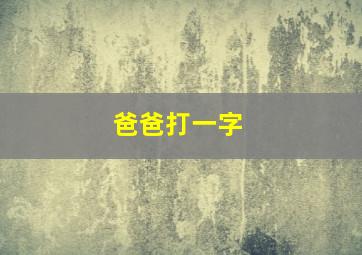 爸爸打一字